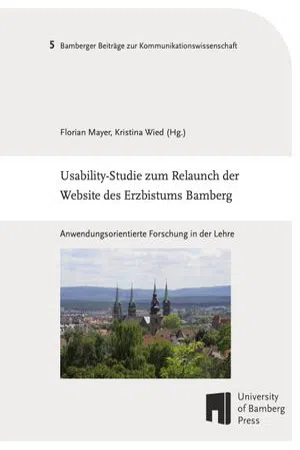 5 Bamberger Beiträge zur Kommunikationswissenschaft

Florian Mayer, Kristina Wied (Hg.)

Usability-Studie zum Relaunch der Website des Erzbistums Bamberg

Anwendungsorientierte Forschung in der Lehre

University of Bamberg Press